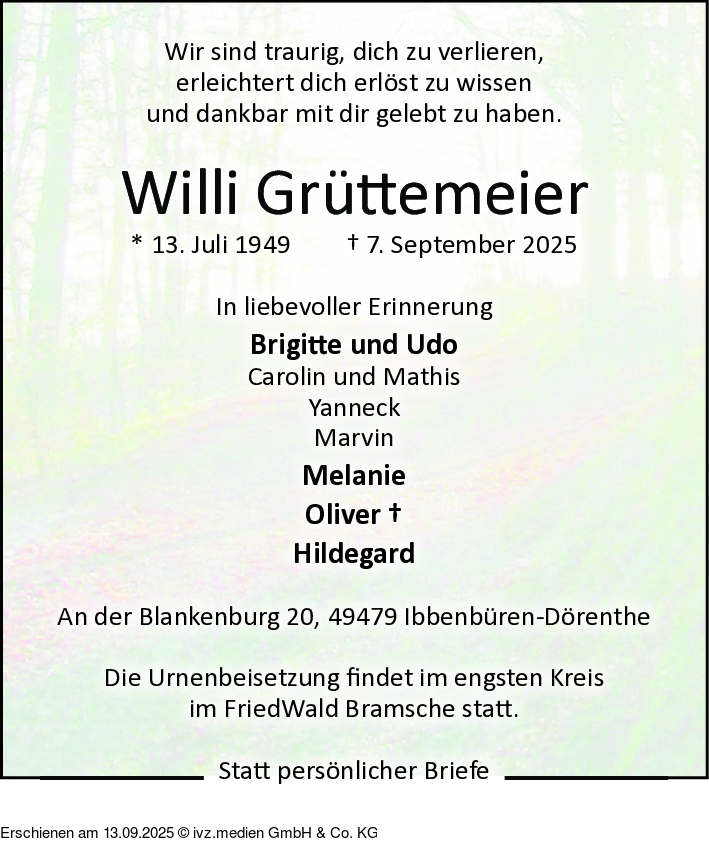 Wir sind traurig, dich zu verlieren,
erleichtert dich erlöst zu wissen
und dankbar mit dir gelebt zu haben.

Willi Grüttemeier

* 13. Juli 1949 † 7. September 2025

In liebevoller Erinnerung

Brigitte und Udo
Carolin und Mathis
Yanneck
Marvin
Melanie
Oliver †
Hildegard

An der Blankenburg 20, 49479 Ibbenbüren-Dörenthe

Die Urnenbeisetzung findet im engsten Kreis
im FriedWald Bramsche statt.

Statt persönlicher Briefe

Erschienen am 13.09.2025 © ivz.medien GmbH & Co. KG